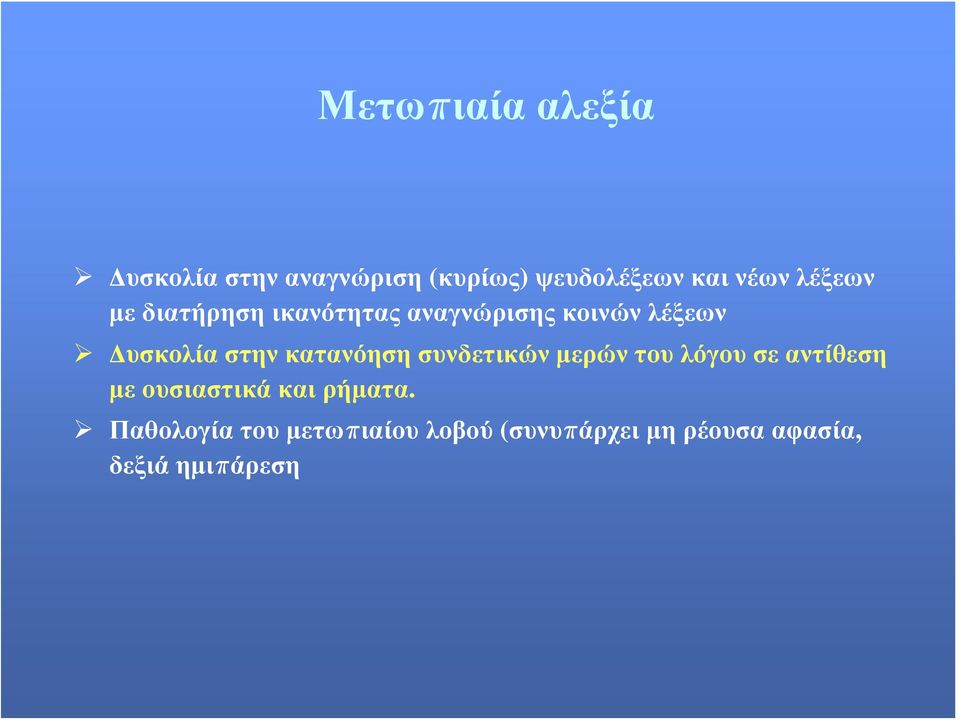 Μετωπιαία αλεξία

➢ Δυσκολία στην αναγνώριση (κυρίως) ψευδολέξεων και νέων λέξεων με διατήρηση ικανότητας αναγνώρισης κοινών λέξεων

➢ Δυσκολία στην κατανόηση συνδετικών μερών του λόγου σε αντίθεση με ουσιαστικά και ρήματα.

➢ Παθολογία του μετωπιαίου λοβού (συνυπάρχει μη ρέουσα αφασία, δεξιά ημιπάρεση